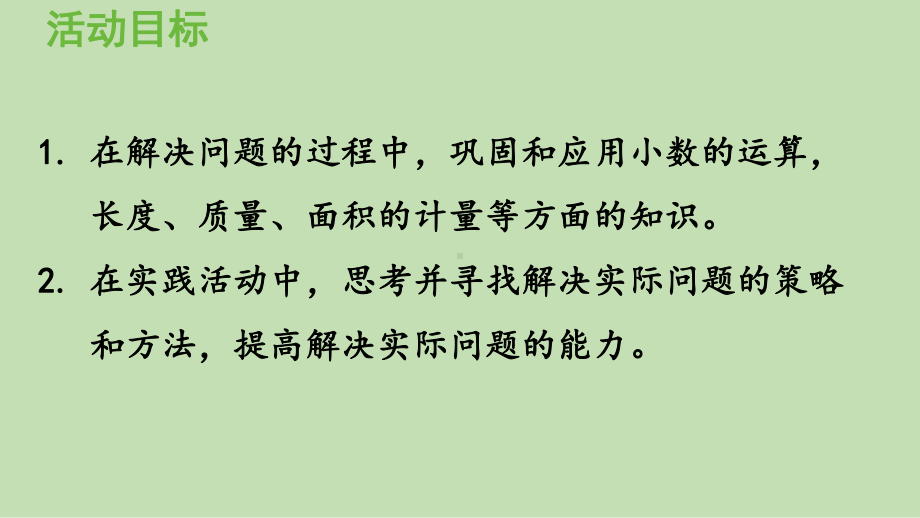 活动目标

1. 在解决问题的过程中，巩固和应用小数的运算，长度、质量、面积的计量等方面的知识。

2. 在实践活动中，思考并寻找解决实际问题的策略和方法，提高解决实际问题的能力。